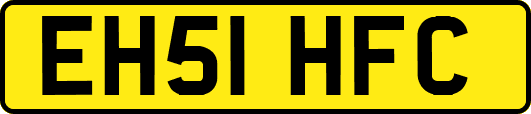 EH51 HFC